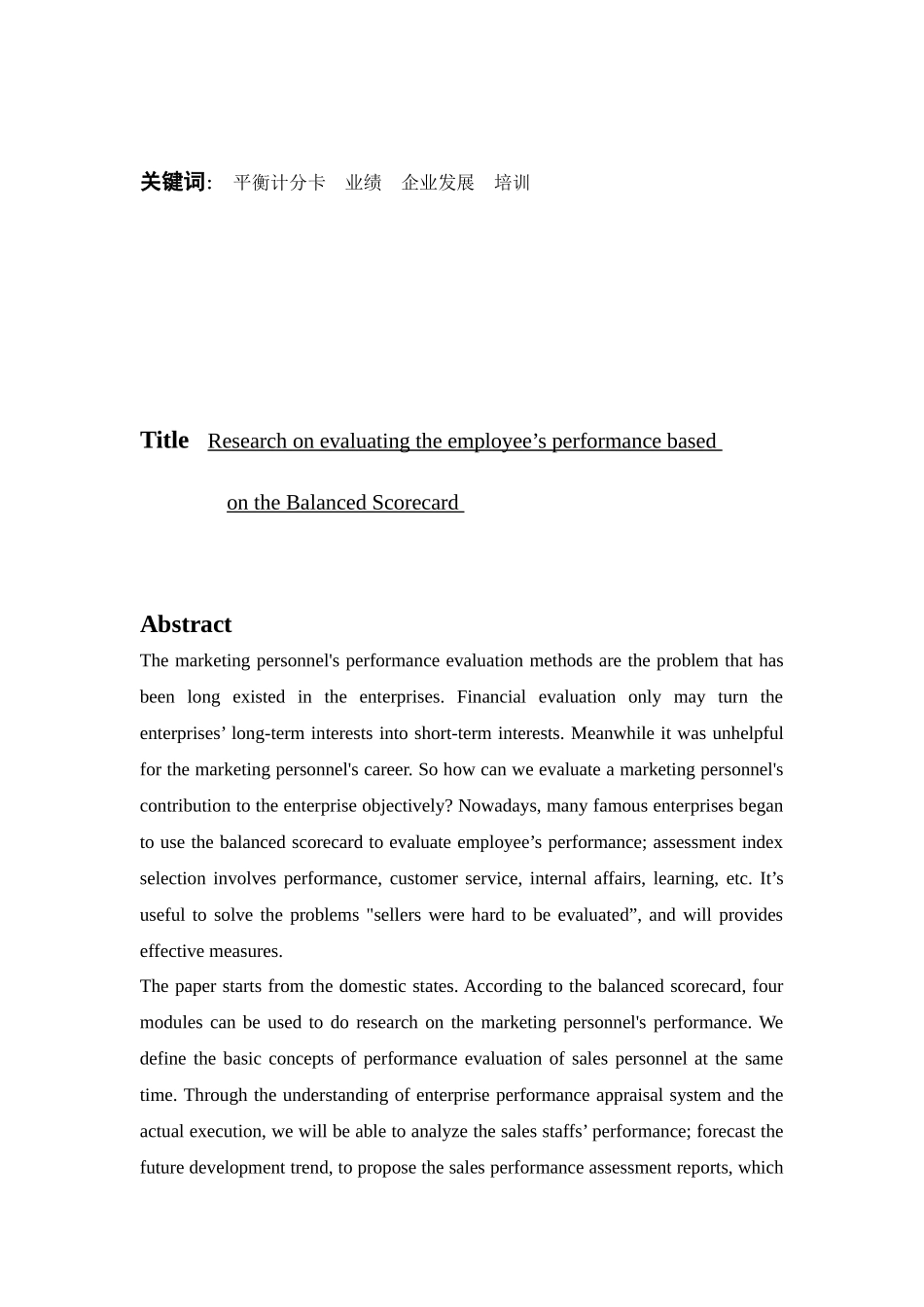 关键词: 平衡计分卡 业绩 企业发展 培训

Title Research on evaluating the employee’s performance based on the Balanced Scorecard

Abstract

The marketing personnel's performance evaluation methods are the problem that has been long existed in the enterprises. Financial evaluation only may turn the enterprises’ long-term interests into short-term interests. Meanwhile it was unhelpful for the marketing personnel's career. So how can we evaluate a marketing personnel's contribution to the enterprise objectively? Nowadays, many famous enterprises began to use the balanced scorecard to evaluate employee’s performance; assessment index selection involves performance, customer service, internal affairs, learning, etc. It’s useful to solve the problems "sellers were hard to be evaluated”, and will provides effective measures.

The paper starts from the domestic states. According to the balanced scorecard, four modules can be used to do research on the marketing personnel's performance. We define the basic concepts of performance evaluation of sales personnel at the same time. Through the understanding of enterprise performance appraisal system and the actual execution, we will be able to analyze the sales staffs’ performance; forecast the future development trend, to propose the sales performance assessment reports, which